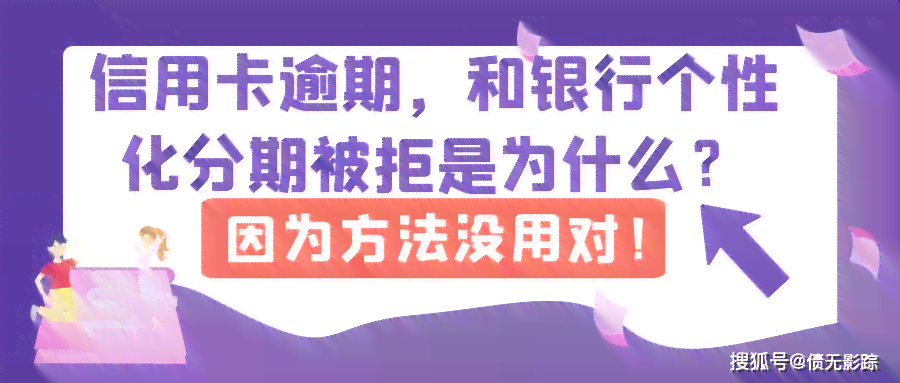 信用卡逾期，和银行个性化分期被拒是为什么？

因为方法没用对！

搜狐号@债无影踪